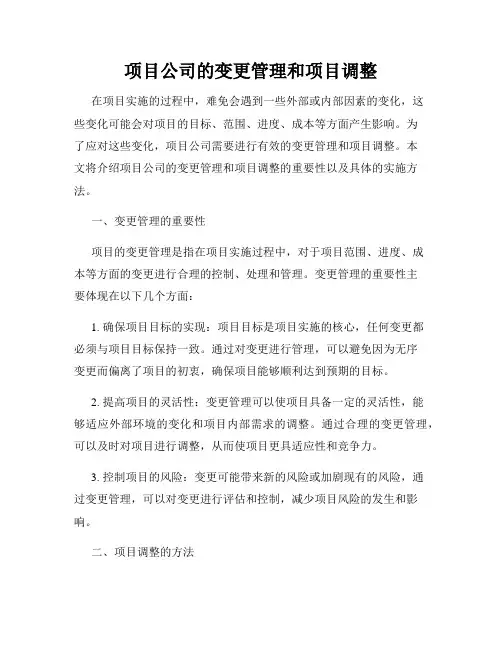 项目公司的变更管理和项目调整

在项目实施的过程中，难免会遇到一些外部或内部因素的变化，这些变化可能会对项目的目标、范围、进度、成本等方面产生影响。为了应对这些变化，项目公司需要进行有效的变更管理和项目调整。本文将介绍项目公司的变更管理和项目调整的重要性以及具体的实施方法。

一、变更管理的重要性

项目的变更管理是指在项目实施过程中，对于项目范围、进度、成本等方面的变更进行合理的控制、处理和管理。变更管理的重要性主要体现在以下几个方面：

1. 确保项目目标的实现：项目目标是项目实施的核心，任何变更都必须与项目目标保持一致。通过对变更进行管理，可以避免因为无序变更而偏离了项目的初衷，确保项目能够顺利达到预期的目标。

2. 提高项目的灵活性：变更管理可以使项目具备一定的灵活性，能够适应外部环境的变化和项目内部需求的调整。通过合理的变更管理，可以及时对项目进行调整，从而使项目更具适应性和竞争力。

3. 控制项目的风险：变更可能带来新的风险或加剧现有的风险，通过变更管理，可以对变更进行评估和控制，减少项目风险的发生和影响。

二、项目调整的方法